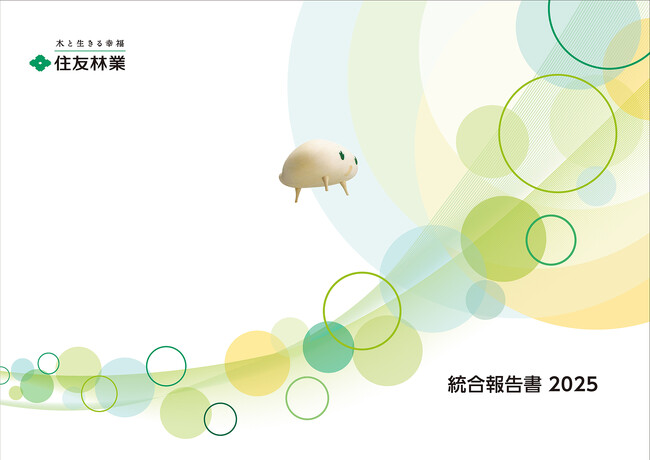 木と生きる幸福
住友林業

統合報告書 2025